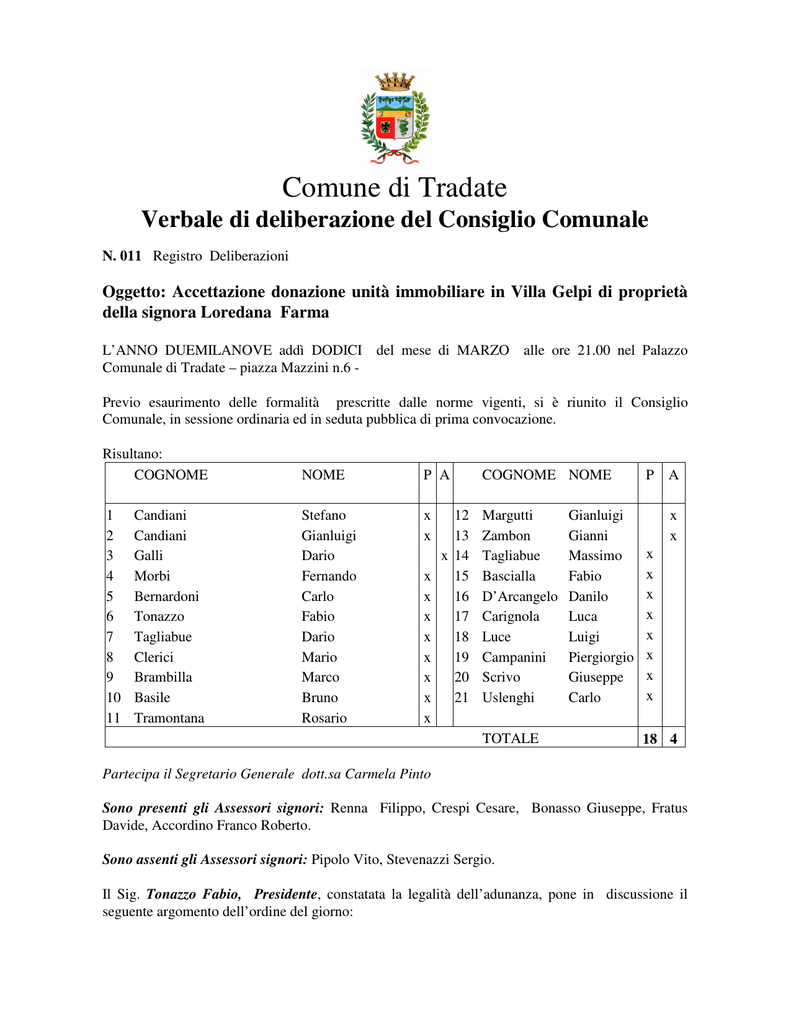 Comune di Tradate

Verbale di deliberazione del Consiglio Comunale

N. 011 Registro Deliberazioni

Oggetto: Accettazione donazione unità immobiliare in Villa Gelpi di proprietà della signora Loredana Farma

L'ANNO DUEMILANOVE addì DODICI del mese di MARZO alle ore 21.00 nel Palazzo Comunale di Tradate – piazza Mazzini n.6 -

Previo esaurimento delle formalità prescritte dalle norme vigenti, si è riunito il Consiglio Comunale, in sessione ordinaria ed in seduta pubblica di prima convocazione.

Risultano:

| | COGNOME | NOME | P | A | | COGNOME | NOME | P | A |
|---|---|---|---|---|---|---|---|---|---|
| 1 | Candiani | Stefano | x | | 12 | Margutti | Gianluigi | | x |
| 2 | Candiani | Gianluigi | x | | 13 | Zambon | Gianni | | x |
| 3 | Galli | Dario | | x | 14 | Tagliabue | Massimo | x | |
| 4 | Morbi | Fernando | x | | 15 | Bascialla | Fabio | x | |
| 5 | Bernardoni | Carlo | x | | 16 | D'Arcangelo | Danilo | x | |
| 6 | Tonazzo | Fabio | x | | 17 | Carignola | Luca | x | |
| 7 | Tagliabue | Dario | x | | 18 | Luce | Luigi | x | |
| 8 | Clerici | Mario | x | | 19 | Campanini | Piergiorgio | x | |
| 9 | Brambilla | Marco | x | | 20 | Scrivo | Giuseppe | x | |
| 10 | Basile | Bruno | x | | 21 | Uslenghi | Carlo | x | |
| 11 | Tramontana | Rosario | x | | | | | | |
| | | | | | | TOTALE | | 18 | 4 |

Partecipa il Segretario Generale dott.sa Carmela Pinto

Sono presenti gli Assessori signori: Renna Filippo, Crespi Cesare, Bonasso Giuseppe, Fratus Davide, Accordino Franco Roberto.

Sono assenti gli Assessori signori: Pipolo Vito, Stevenazzi Sergio.

Il Sig. Tonazzo Fabio, Presidente, constatata la legalità dell'adunanza, pone in discussione il seguente argomento dell'ordine del giorno: